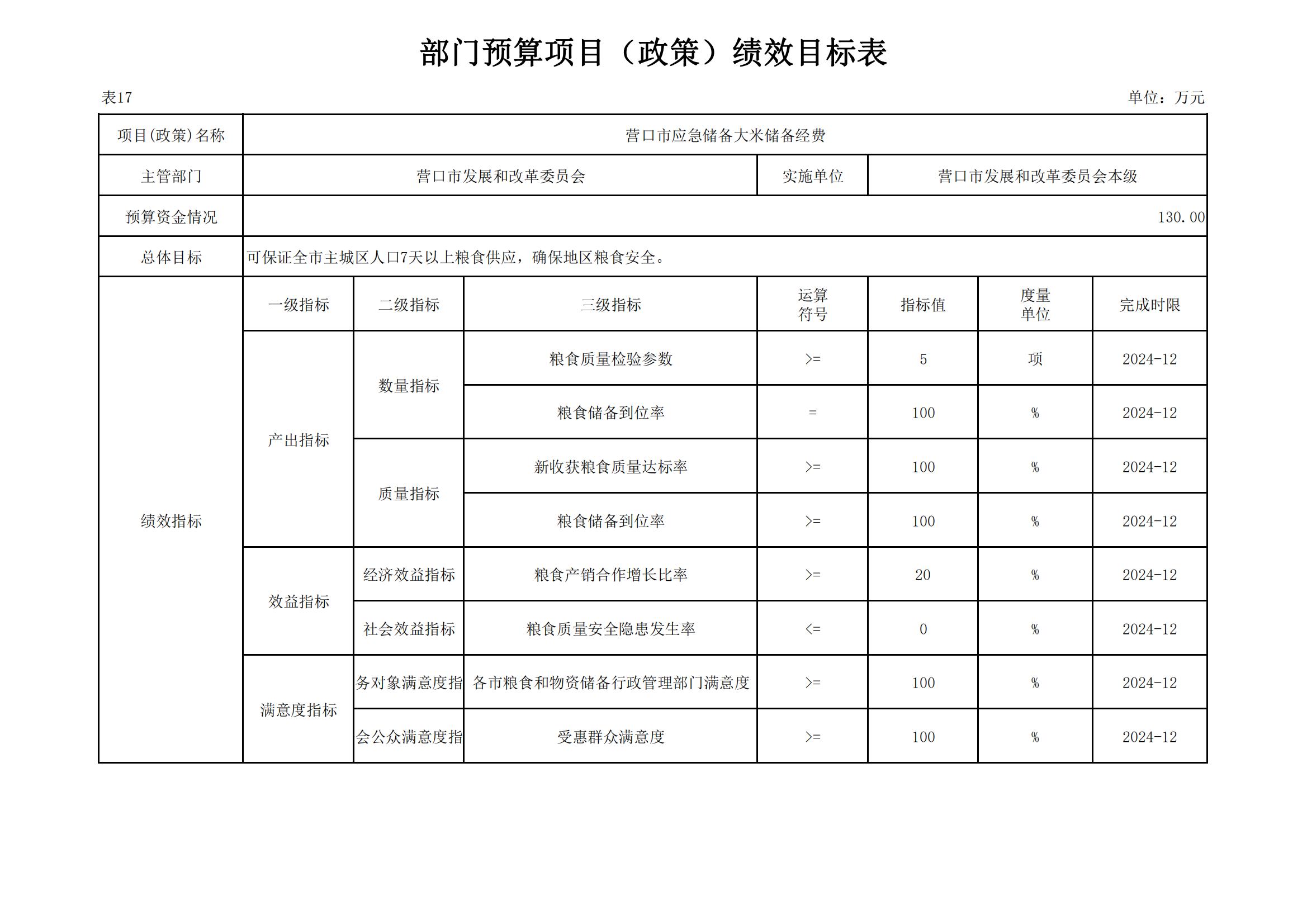 部门预算项目（政策）绩效目标表

表17

单位：万元

| 项目(政策)名称 | 营口市应急储备大米储备经费 | | | | | | |
|---|---|---|---|---|---|---|---|
| 主管部门 | 营口市发展和改革委员会 | | | 实施单位 | 营口市发展和改革委员会本级 | | |
| 预算资金情况 | 130.00 | | | | | | |
| 总体目标 | 可保证全市主城区人口7天以上粮食供应，确保地区粮食安全。 | | | | | | |
| 绩效指标 | 一级指标 | 二级指标 | 三级指标 | 运算符号 | 指标值 | 度量单位 | 完成时限 |
| | 产出指标 | 数量指标 | 粮食质量检验参数 | >= | 5 | 项 | 2024-12 |
| | | | 粮食储备到位率 | = | 100 | % | 2024-12 |
| | | 质量指标 | 新收获粮食质量达标率 | >= | 100 | % | 2024-12 |
| | | | 粮食储备到位率 | >= | 100 | % | 2024-12 |
| | 效益指标 | 经济效益指标 | 粮食产销合作增长比率 | >= | 20 | % | 2024-12 |
| | | 社会效益指标 | 粮食质量安全隐患发生率 | <= | 0 | % | 2024-12 |
| | 满意度指标 | 务对象满意度指 | 各市粮食和物资储备行政管理部门满意度 | >= | 100 | % | 2024-12 |
| | | 会公众满意度指 | 受惠群众满意度 | >= | 100 | % | 2024-12 |